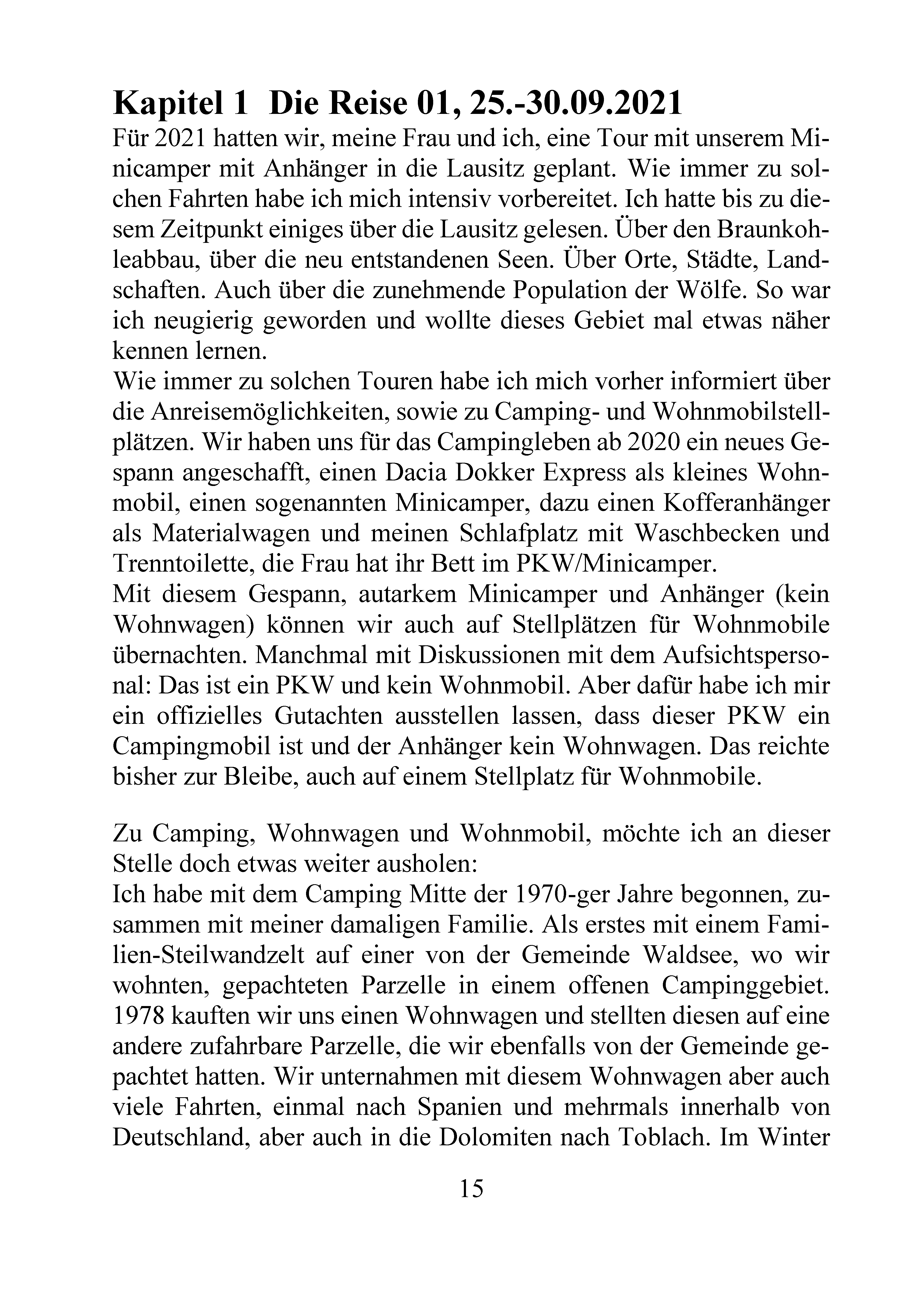 Kapitel 1 Die Reise 01, 25.-30.09.2021

Für 2021 hatten wir, meine Frau und ich, eine Tour mit unserem Minicamper mit Anhänger in die Lausitz geplant. Wie immer zu solchen Fahrten habe ich mich intensiv vorbereitet. Ich hatte bis zu diesem Zeitpunkt einiges über die Lausitz gelesen. Über den Braunkohleabbau, über die neu entstandenen Seen. Über Orte, Städte, Landschaften. Auch über die zunehmende Population der Wölfe. So war ich neugierig geworden und wollte dieses Gebiet mal etwas näher kennen lernen.

Wie immer zu solchen Touren habe ich mich vorher informiert über die Anreisemöglichkeiten, sowie zu Camping- und Wohnmobilstellplätzen. Wir haben uns für das Campingleben ab 2020 ein neues Gespann angeschafft, einen Dacia Dokker Express als kleines Wohnmobil, einen sogenannten Minicamper, dazu einen Kofferanhänger als Materialwagen und meinen Schlafplatz mit Waschbecken und Trenntoilette, die Frau hat ihr Bett im PKW/Minicamper.

Mit diesem Gespann, autarkem Minicamper und Anhänger (kein Wohnwagen) können wir auch auf Stellplätzen für Wohnmobile übernachten. Manchmal mit Diskussionen mit dem Aufsichtspersonal: Das ist ein PKW und kein Wohnmobil. Aber dafür habe ich mir ein offizielles Gutachten ausstellen lassen, dass dieser PKW ein Campingmobil ist und der Anhänger kein Wohnwagen. Das reichte bisher zur Bleibe, auch auf einem Stellplatz für Wohnmobile.

Zu Camping, Wohnwagen und Wohnmobil, möchte ich an dieser Stelle doch etwas weiter ausholen:

Ich habe mit dem Camping Mitte der 1970-ger Jahre begonnen, zusammen mit meiner damaligen Familie. Als erstes mit einem Familien-Steilwandzelt auf einer von der Gemeinde Waldsee, wo wir wohnten, gepachteten Parzelle in einem offenen Campinggebiet. 1978 kauften wir uns einen Wohnwagen und stellten diesen auf eine andere zufahrbare Parzelle, die wir ebenfalls von der Gemeinde gepachtet hatten. Wir unternahmen mit diesem Wohnwagen aber auch viele Fahrten, einmal nach Spanien und mehrmals innerhalb von Deutschland, aber auch in die Dolomiten nach Toblach. Im Winter

15